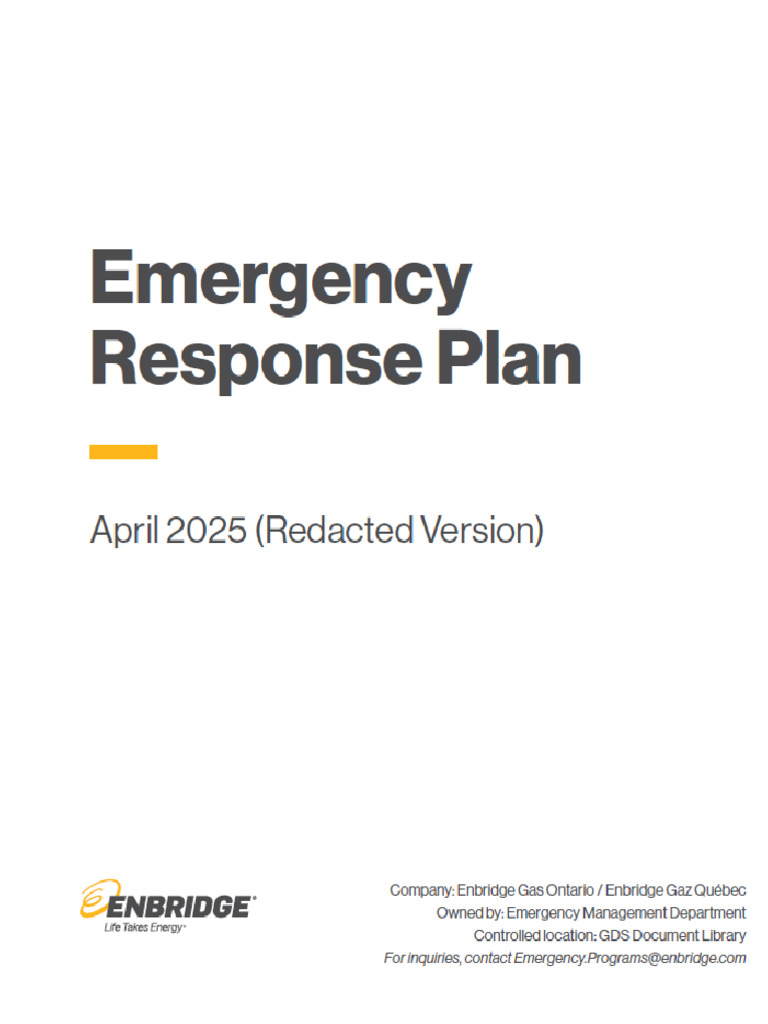 Emergency Response Plan

April 2025 (Redacted Version)

ENBRIDGE
Life Takes Energy

Company: Enbridge Gas Ontario / Enbridge Gaz Québec
Owned by: Emergency Management Department
Controlled location: GDS Document Library
For inquiries, contact Emergency.Programs@enbridge.com